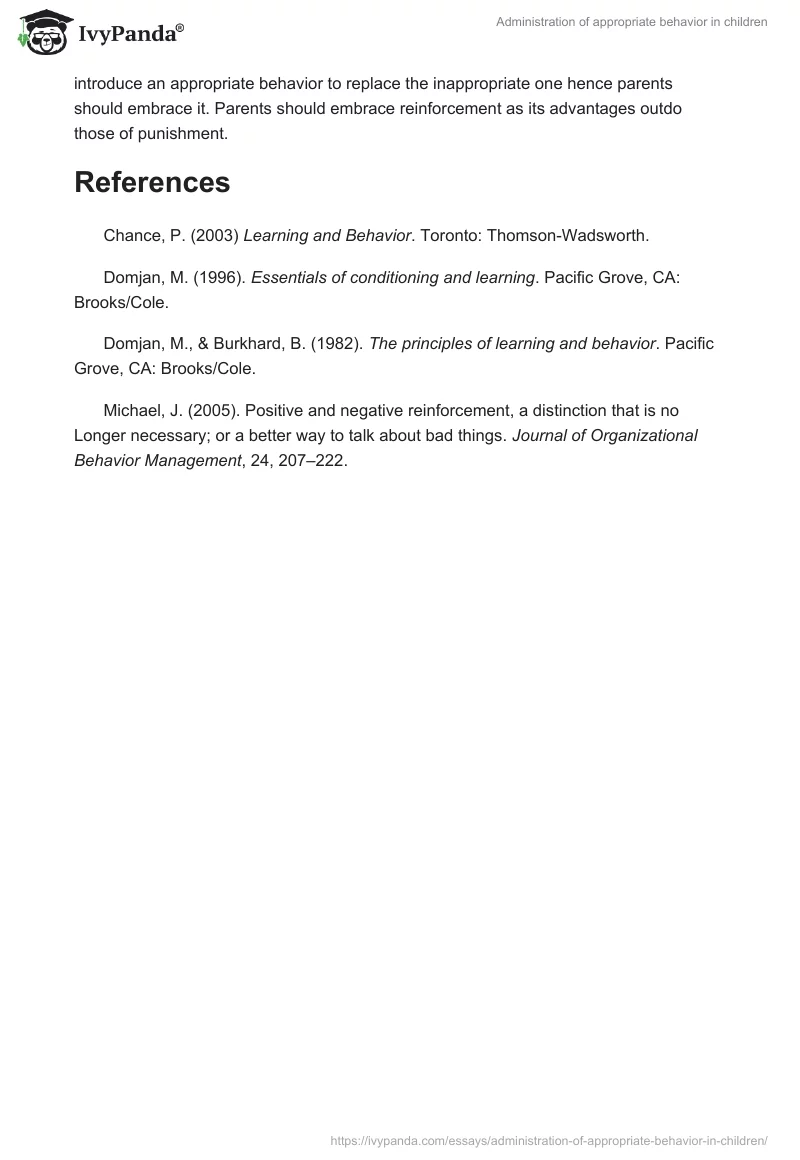 IvyPanda®

Administration of appropriate behavior in children

introduce an appropriate behavior to replace the inappropriate one hence parents should embrace it. Parents should embrace reinforcement as its advantages outdo those of punishment.

References

Chance, P. (2003) Learning and Behavior. Toronto: Thomson-Wadsworth.

Domjan, M. (1996). Essentials of conditioning and learning. Pacific Grove, CA: Brooks/Cole.

Domjan, M., & Burkhard, B. (1982). The principles of learning and behavior. Pacific Grove, CA: Brooks/Cole.

Michael, J. (2005). Positive and negative reinforcement, a distinction that is no Longer necessary; or a better way to talk about bad things. Journal of Organizational Behavior Management, 24, 207–222.

https://ivypanda.com/essays/administration-of-appropriate-behavior-in-children/